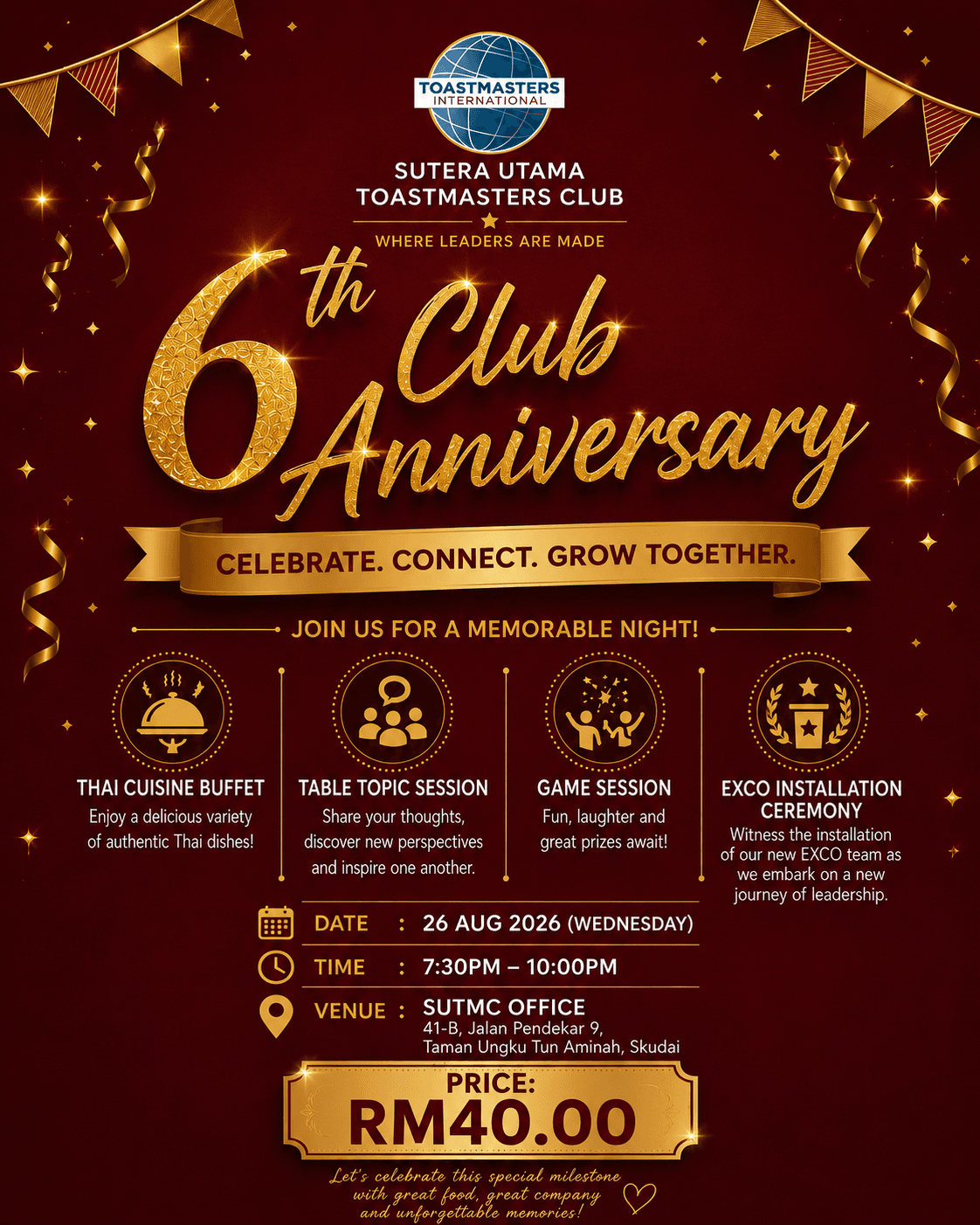 TOASTMASTERS INTERNATIONAL

SUTERA UTAMA
TOASTMASTERS CLUB

WHERE LEADERS ARE MADE

6th Club Anniversary

CELEBRATE. CONNECT. GROW TOGETHER.

JOIN US FOR A MEMORABLE NIGHT!

THAI CUISINE BUFFET
Enjoy a delicious variety of authentic Thai dishes!

TABLE TOPIC SESSION
Share your thoughts, discover new perspectives and inspire one another.

GAME SESSION
Fun, laughter and great prizes await!

EXCO INSTALLATION CEREMONY
Witness the installation of our new EXCO team as we embark on a new journey of leadership.

DATE : 26 AUG 2026 (WEDNESDAY)

TIME : 7:30PM – 10:00PM

VENUE : SUTMC OFFICE
41-B, Jalan Pendekar 9,
Taman Ungku Tun Aminah, Skudai

PRICE:
RM40.00

Let's celebrate this special milestone with great food, great company and unforgettable memories!